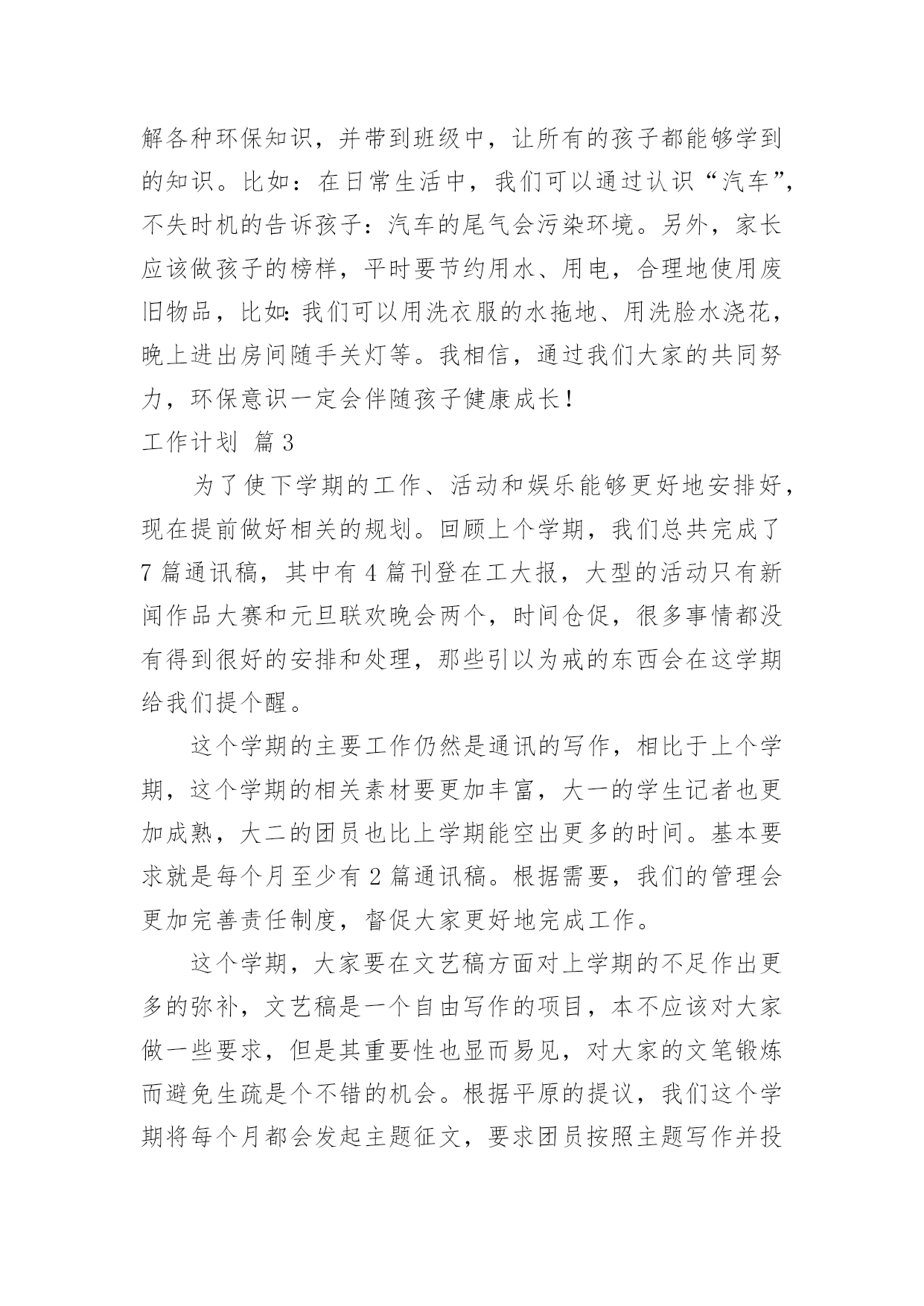 解各种环保知识，并带到班级中，让所有的孩子都能够学到的知识。比如：在日常生活中，我们可以通过认识“汽车”，不失时机的告诉孩子：汽车的尾气会污染环境。另外，家长应该做孩子的榜样，平时要节约用水、用电，合理地使用废旧物品，比如:我们可以用洗衣服的水拖地、用洗脸水浇花，晚上进出房间随手关灯等。我相信，通过我们大家的共同努力，环保意识一定会伴随孩子健康成长！

工作计划 篇3

为了使下学期的工作、活动和娱乐能够更好地安排好，现在提前做好相关的规划。回顾上个学期，我们总共完成了7篇通讯稿，其中有4篇刊登在工大报，大型的活动只有新闻作品大赛和元旦联欢晚会两个，时间仓促，很多事情都没有得到很好的安排和处理，那些引以为戒的东西会在这学期给我们提个醒。

这个学期的主要工作仍然是通讯的写作，相比于上个学期，这个学期的相关素材要更加丰富，大一的学生记者也更加成熟，大二的团员也比上学期能空出更多的时间。基本要求就是每个月至少有2篇通讯稿。根据需要，我们的管理会更加完善责任制度，督促大家更好地完成工作。

这个学期，大家要在文艺稿方面对上学期的不足作出更多的弥补，文艺稿是一个自由写作的项目，本不应该对大家做一些要求，但是其重要性也显而易见，对大家的文笔锻炼而避免生疏是个不错的机会。根据平原的提议，我们这个学期将每个月都会发起主题征文，要求团员按照主题写作并投